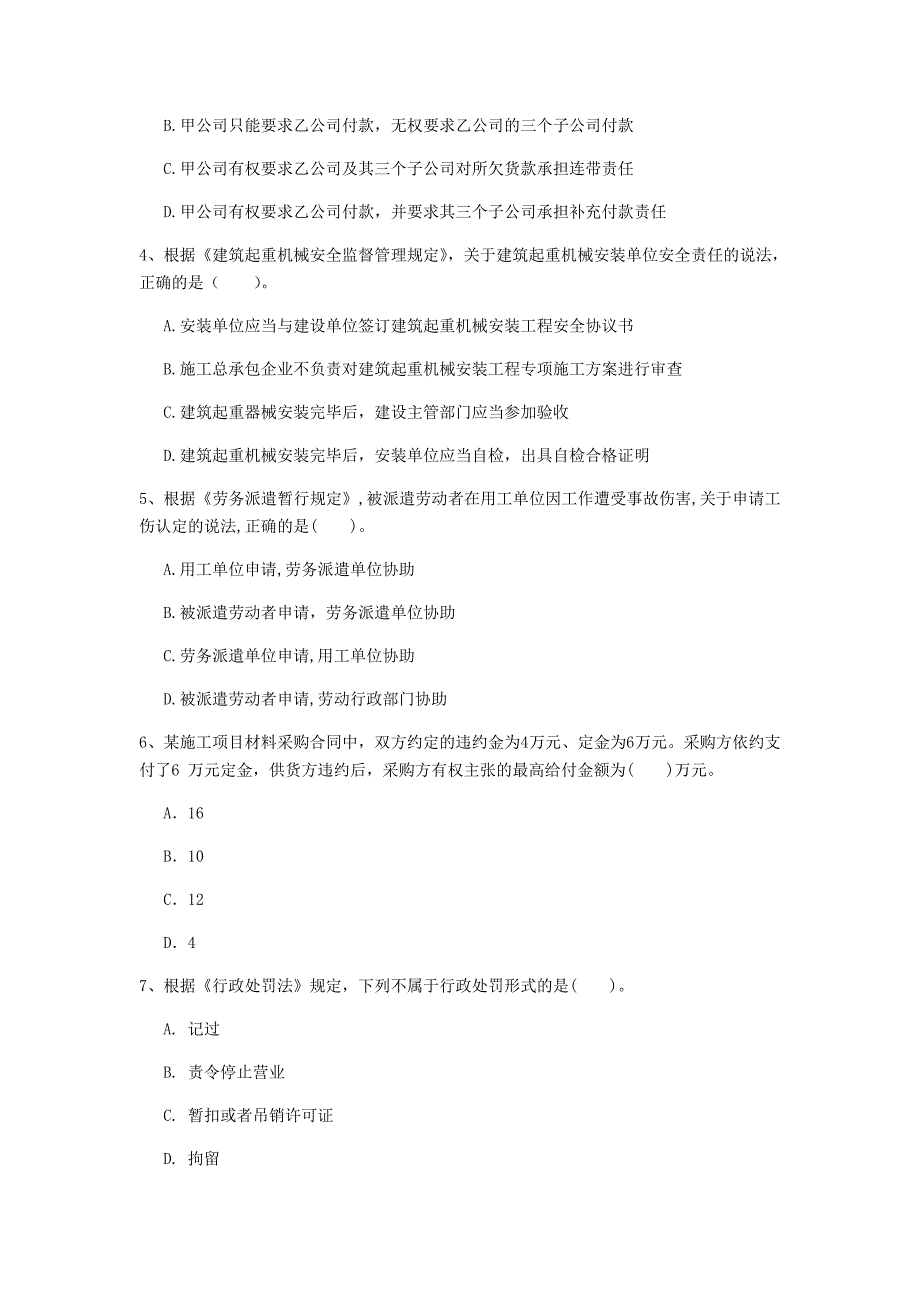 B. 甲公司只能要求乙公司付款，无权要求乙公司的三个子公司付款

C. 甲公司有权要求乙公司及其三个子公司对所欠货款承担连带责任

D. 甲公司有权要求乙公司付款，并要求其三个子公司承担补充付款责任

4、根据《建筑起重机械安全监督管理规定》，关于建筑起重机械安装单位安全责任的说法，正确的是（　　）。

A. 安装单位应当与建设单位签订建筑起重机械安装工程安全协议书

B. 施工总承包企业不负责对建筑起重机械安装工程专项施工方案进行审查

C. 建筑起重器械安装完毕后，建设主管部门应当参加验收

D. 建筑起重机械安装完毕后，安装单位应当自检，出具自检合格证明

5、根据《劳务派遣暂行规定》，被派遣劳动者在用工单位因工作遭受事故伤害，关于申请工伤认定的说法，正确的是(　　)。

A. 用工单位申请，劳务派遣单位协助

B. 被派遣劳动者申请，劳务派遣单位协助

C. 劳务派遣单位申请，用工单位协助

D. 被派遣劳动者申请，劳动行政部门协助

6、某施工项目材料采购合同中，双方约定的违约金为4万元、定金为6万元。采购方依约支付了6 万元定金，供货方违约后，采购方有权主张的最高给付金额为(　　)万元。

A. 16

B. 10

C. 12

D. 4

7、根据《行政处罚法》规定，下列不属于行政处罚形式的是(　　)。

A. 记过

B. 责令停止营业

C. 暂扣或者吊销许可证

D. 拘留